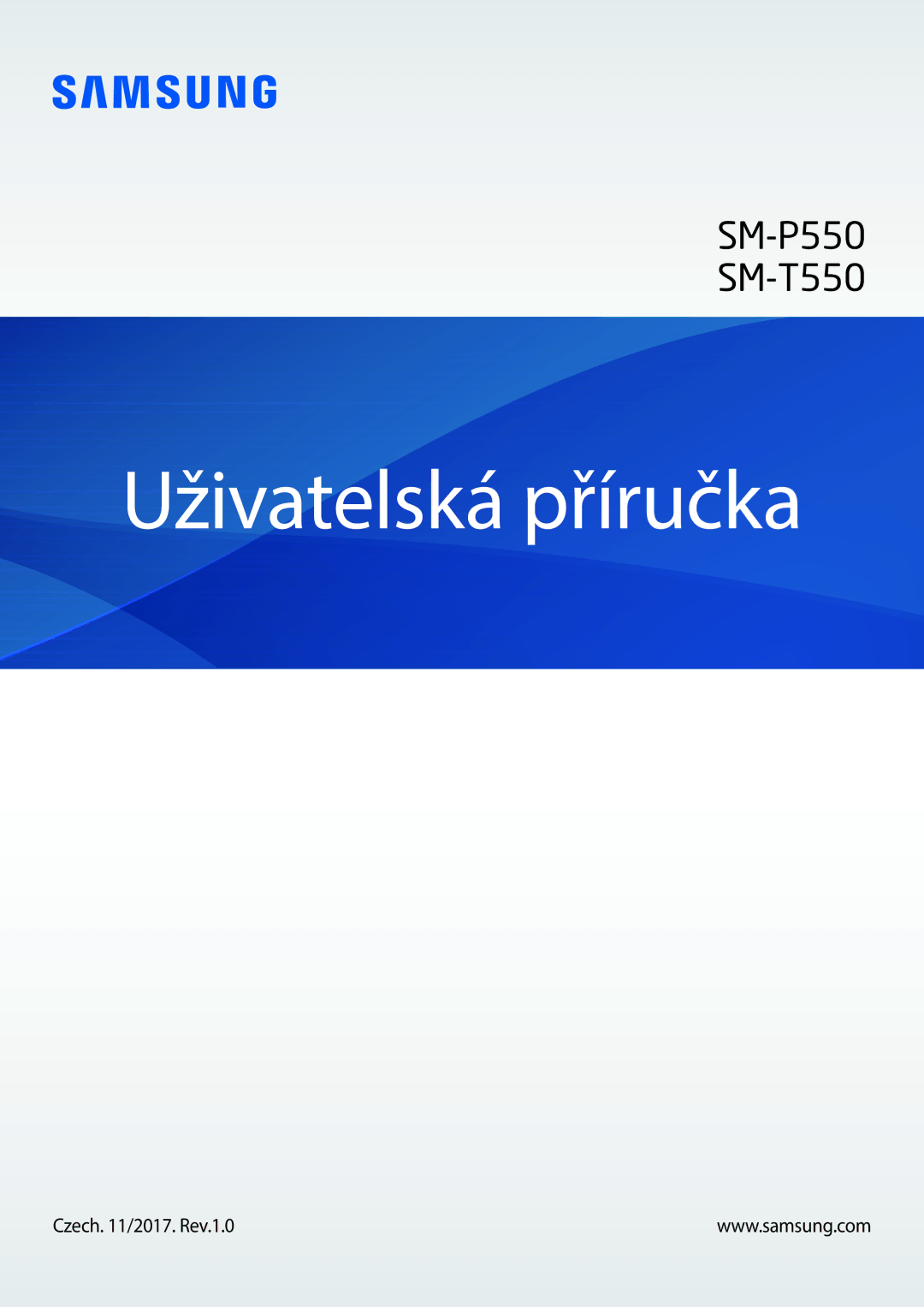 SAMSUNG

SM-P550
SM-T550

Uživatelská příručka

Czech. 11/2017. Rev.1.0

www.samsung.com